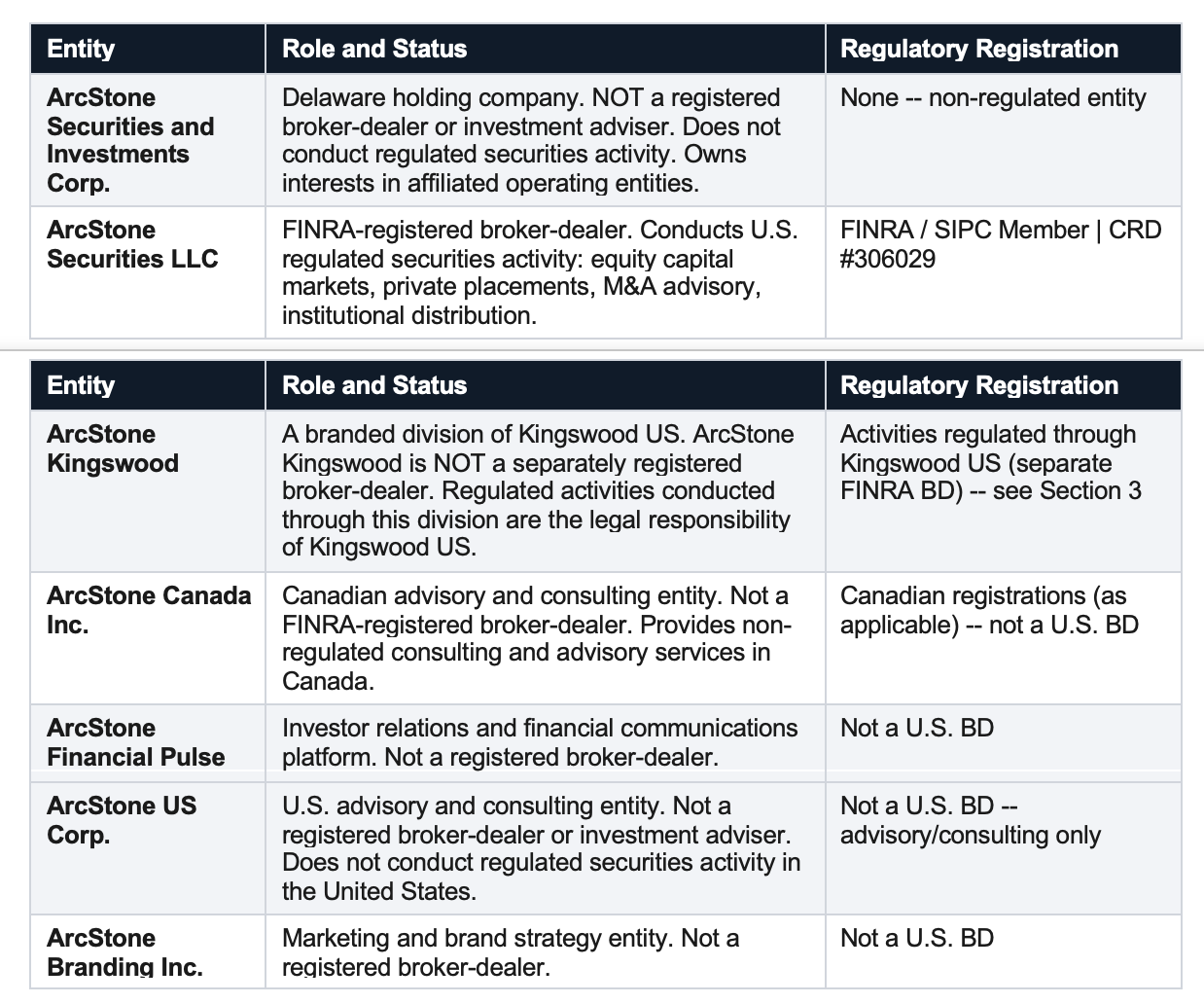 | Entity | Role and Status | Regulatory Registration |
|---|---|---|
| ArcStone Securities and Investments Corp. | Delaware holding company. NOT a registered broker-dealer or investment adviser. Does not conduct regulated securities activity. Owns interests in affiliated operating entities. | None -- non-regulated entity |
| ArcStone Securities LLC | FINRA-registered broker-dealer. Conducts U.S. regulated securities activity: equity capital markets, private placements, M&A advisory, institutional distribution. | FINRA / SIPC Member \| CRD #306029 |

| Entity | Role and Status | Regulatory Registration |
|---|---|---|
| ArcStone Kingswood | A branded division of Kingswood US. ArcStone Kingswood is NOT a separately registered broker-dealer. Regulated activities conducted through this division are the legal responsibility of Kingswood US. | Activities regulated through Kingswood US (separate FINRA BD) -- see Section 3 |
| ArcStone Canada Inc. | Canadian advisory and consulting entity. Not a FINRA-registered broker-dealer. Provides non-regulated consulting and advisory services in Canada. | Canadian registrations (as applicable) -- not a U.S. BD |
| ArcStone Financial Pulse | Investor relations and financial communications platform. Not a registered broker-dealer. | Not a U.S. BD |
| ArcStone US Corp. | U.S. advisory and consulting entity. Not a registered broker-dealer or investment adviser. Does not conduct regulated securities activity in the United States. | Not a U.S. BD -- advisory/consulting only |
| ArcStone Branding Inc. | Marketing and brand strategy entity. Not a registered broker-dealer. | Not a U.S. BD |